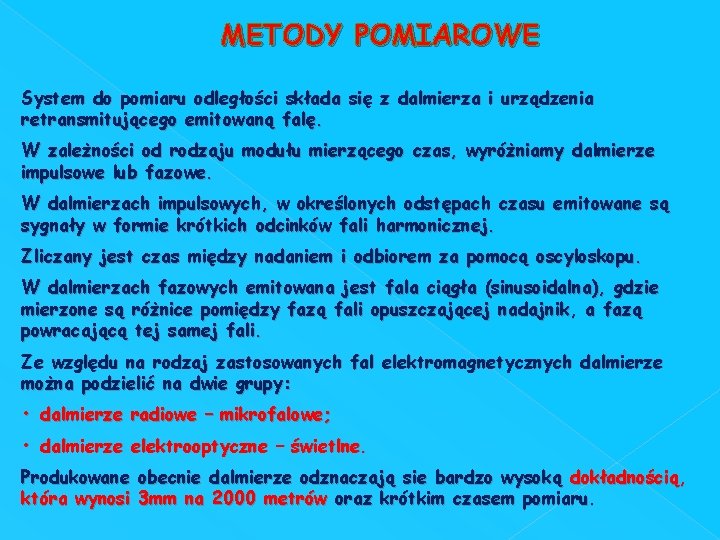 METODY POMIAROWE

System do pomiaru odległości składa się z dalmierza i urządzenia retransmitującego emitowaną falę.

W zależności od rodzaju modułu mierzącego czas, wyróżniamy dalmierze impulsowe lub fazowe.

W dalmierzach impulsowych, w określonych odstępach czasu emitowane są sygnały w formie krótkich odcinków fali harmonicznej.

Zliczany jest czas między nadaniem i odbiorem za pomocą oscyloskopu.

W dalmierzach fazowych emitowana jest fala ciągła (sinusoidalna), gdzie mierzone są różnice pomiędzy fazą fali opuszczającej nadajnik, a fazą powracającą tej samej fali.

Ze względu na rodzaj zastosowanych fal elektromagnetycznych dalmierze można podzielić na dwie grupy:

• dalmierze radiowe – mikrofalowe;

• dalmierze elektrooptyczne – świetlne.

Produkowane obecnie dalmierze odznaczają sie bardzo wysoką dokładnością, która wynosi 3mm na 2000 metrów oraz krótkim czasem pomiaru.